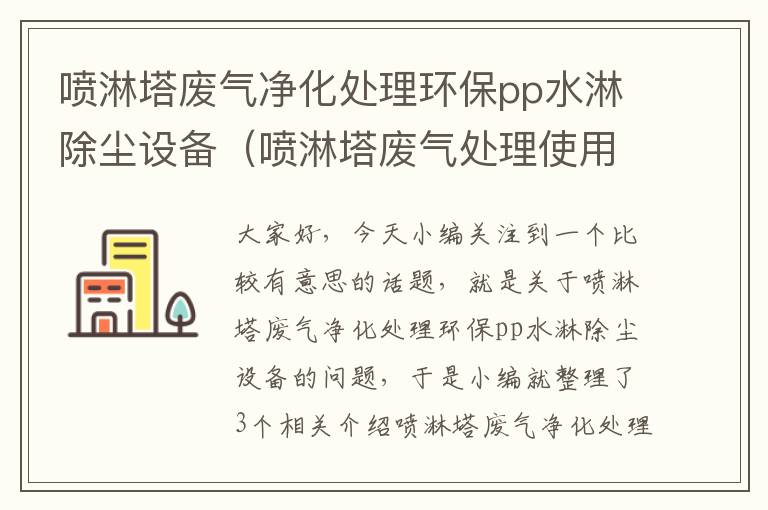 喷淋塔废气净化处理环保pp水淋除尘设备（喷淋塔废气处理使用

大家好，今天小编关注到一个比较有意思的话题，就是关于喷淋塔废气净化处理环保pp水淋除尘设备的问题，于是小编就整理了3个相关介绍喷淋塔废气净化处理